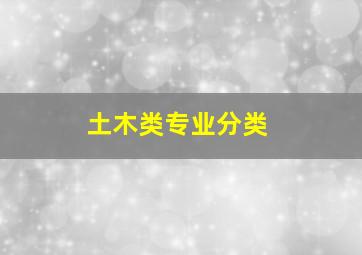 土木类专业分类